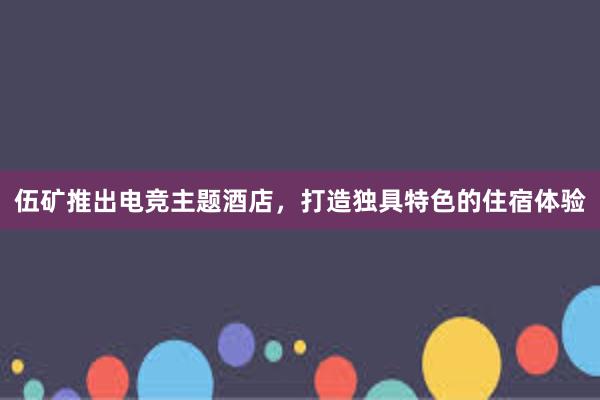 伍矿推出电竞主题酒店，打造独具特色的住宿体验